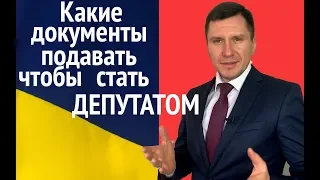 Какие документы подавать чтобы стать ДЕПУТАТОМ